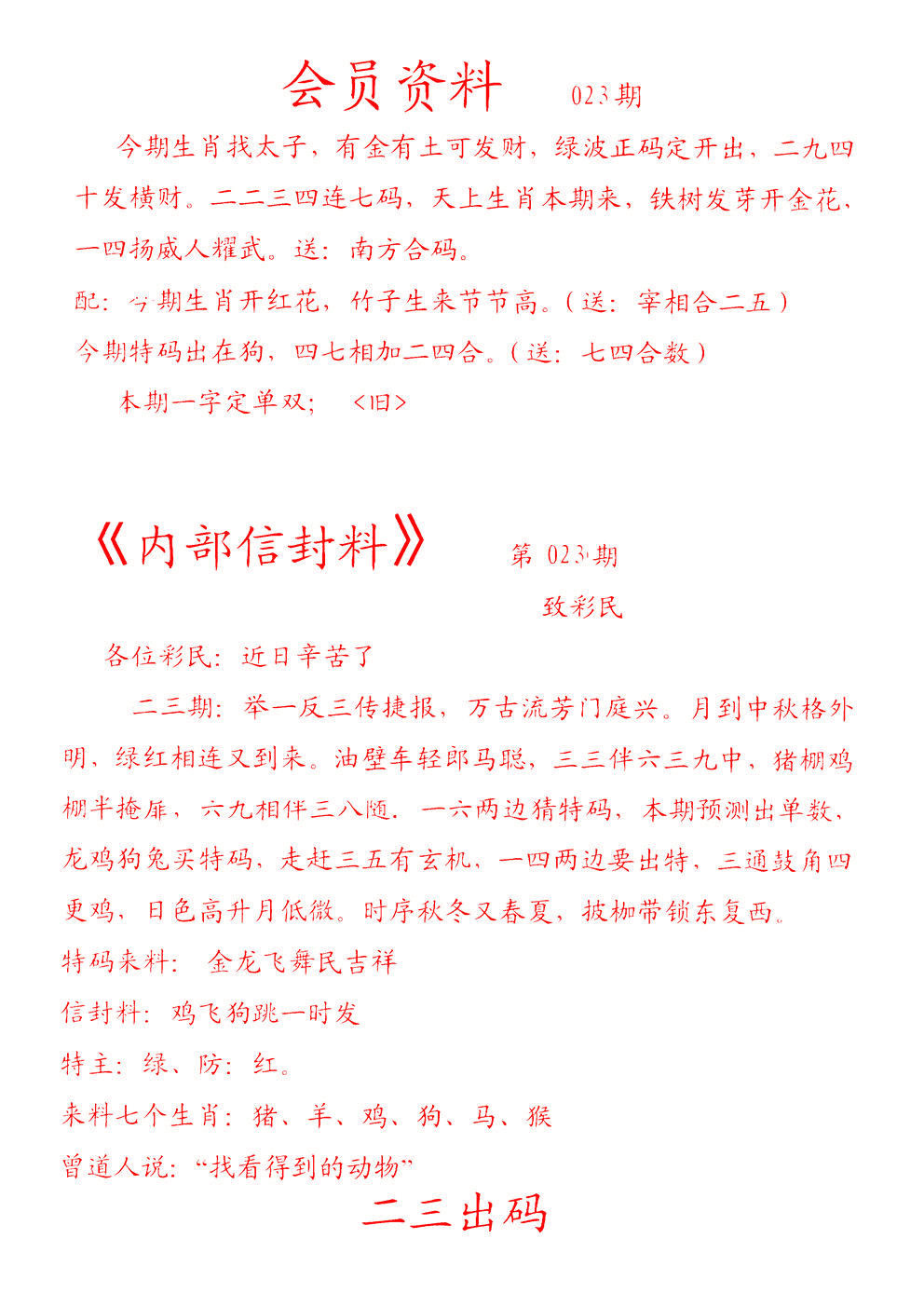 会员资料　023期

今期生肖找太子，有金有土可发财，绿波正码定开出，二九四十发横财。二二三四连七码，天上生肖本期来，铁树发芽开金花，一四扬威人耀武。送：南方合码。

配：今期生肖开红花，竹子生来节节高。（送：宰相合二五）

今期特码出在狗，四七相加二四合。（送：七四合数）

本期一字定单双；　<旧>

《内部信封料》　第 023期

致彩民

各位彩民：近日辛苦了

二三期：举一反三传捷报，万古流芳门庭兴。月到中秋格外明，绿红相连又到来。油壁车轻郎马聪，三三伴六三九中，猪棚鸡棚半掩扉，六九相伴三八随．一六两边猜特码，本期预测出单数，龙鸡狗兔买特码，走赶三五有玄机，一四两边要出特，三通鼓角四更鸡，日色高升月低微。时序秋冬又春夏，披枷带锁东复西。

特码来料：　金龙飞舞民吉祥

信封料：鸡飞狗跳一时发

特主：绿、防：红。

来料七个生肖：猪、羊、鸡、狗、马、猴

曾道人说：“找看得到的动物”

二三出码